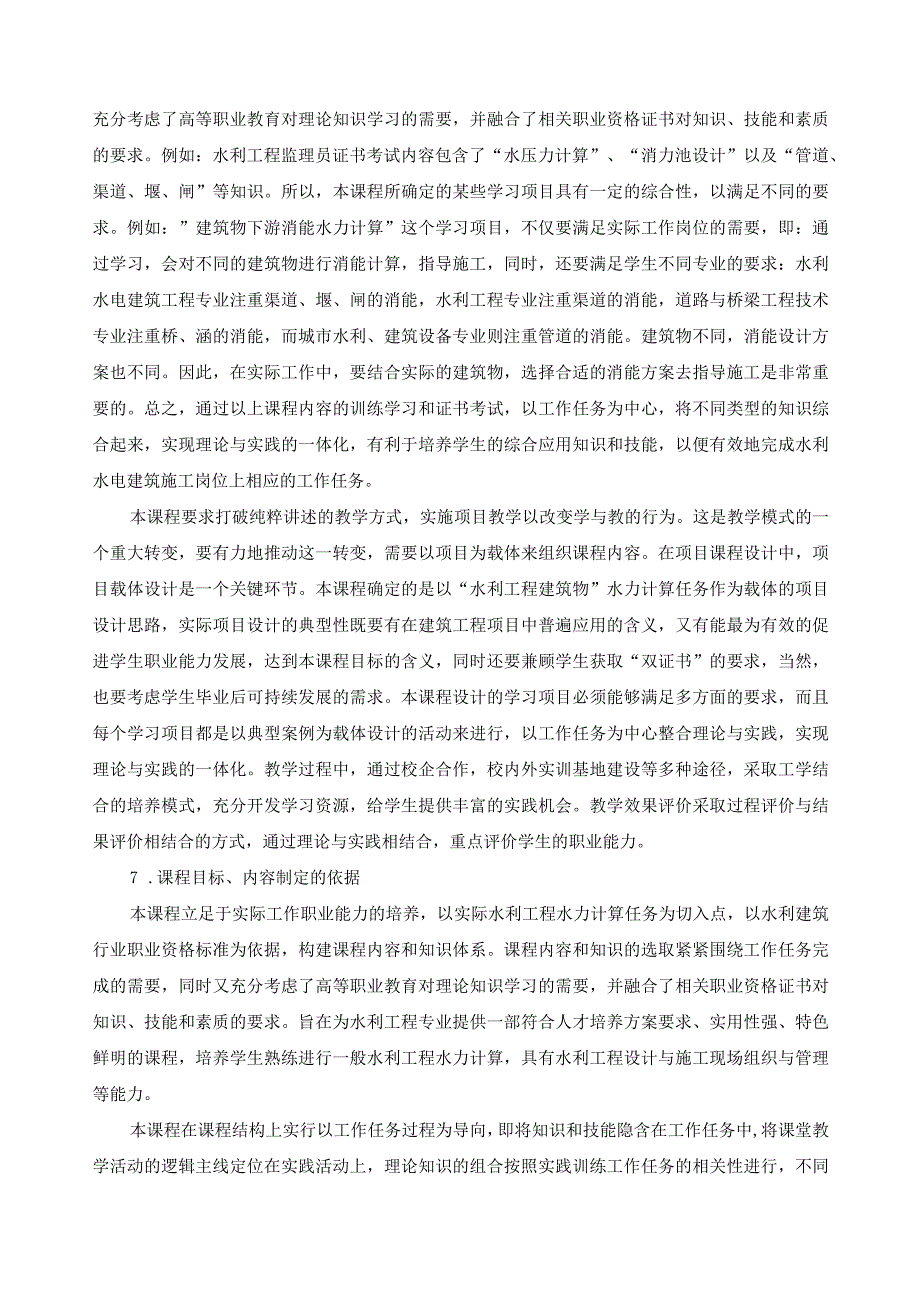 充分考虑了高等职业教育对理论知识学习的需要，并融合了相关职业资格证书对知识、技能和素质的要求。例如：水利工程监理员证书考试内容包含了“水压力计算”、“消力池设计”以及“管道、渠道、堰、闸”等知识。所以，本课程所确定的某些学习项目具有一定的综合性，以满足不同的要求。例如：”建筑物下游消能水力计算”这个学习项目，不仅要满足实际工作岗位的需要，即：通过学习，会对不同的建筑物进行消能计算，指导施工，同时，还要满足学生不同专业的要求：水利水电建筑工程专业注重渠道、堰、闸的消能，水利工程专业注重渠道的消能，道路与桥梁工程技术专业注重桥、涵的消能，而城市水利、建筑设备专业则注重管道的消能。建筑物不同，消能设计方案也不同。因此，在实际工作中，要结合实际的建筑物，选择合适的消能方案去指导施工是非常重要的。总之，通过以上课程内容的训练学习和证书考试，以工作任务为中心，将不同类型的知识综合起来，实现理论与实践的一体化，有利于培养学生的综合应用知识和技能，以便有效地完成水利水电建筑施工岗位上相应的工作任务。

本课程要求打破纯粹讲述的教学方式，实施项目教学以改变学与教的行为。这是教学模式的一个重大转变，要有力地推动这一转变，需要以项目为载体来组织课程内容。在项目课程设计中，项目载体设计是一个关键环节。本课程确定的是以“水利工程建筑物”水力计算任务作为载体的项目设计思路，实际项目设计的典型性既要有在建筑工程项目中普遍应用的含义，又有能最为有效的促进学生职业能力发展，达到本课程目标的含义，同时还要兼顾学生获取“双证书”的要求，当然，也要考虑学生毕业后可持续发展的需求。本课程设计的学习项目必须能够满足多方面的要求，而且每个学习项目都是以典型案例为载体设计的活动来进行，以工作任务为中心整合理论与实践，实现理论与实践的一体化。教学过程中，通过校企合作，校内外实训基地建设等多种途径，采取工学结合的培养模式，充分开发学习资源，给学生提供丰富的实践机会。教学效果评价采取过程评价与结果评价相结合的方式，通过理论与实践相结合，重点评价学生的职业能力。

7．课程目标、内容制定的依据

本课程立足于实际工作职业能力的培养，以实际水利工程水力计算任务为切入点，以水利建筑行业职业资格标准为依据，构建课程内容和知识体系。课程内容和知识的选取紧紧围绕工作任务完成的需要，同时又充分考虑了高等职业教育对理论知识学习的需要，并融合了相关职业资格证书对知识、技能和素质的要求。旨在为水利工程专业提供一部符合人才培养方案要求、实用性强、特色鲜明的课程，培养学生熟练进行一般水利工程水力计算，具有水利工程设计与施工现场组织与管理等能力。

本课程在课程结构上实行以工作任务过程为导向，即将知识和技能隐含在工作任务中，将课堂教学活动的逻辑主线定位在实践活动上，理论知识的组合按照实践训练工作任务的相关性进行，不同